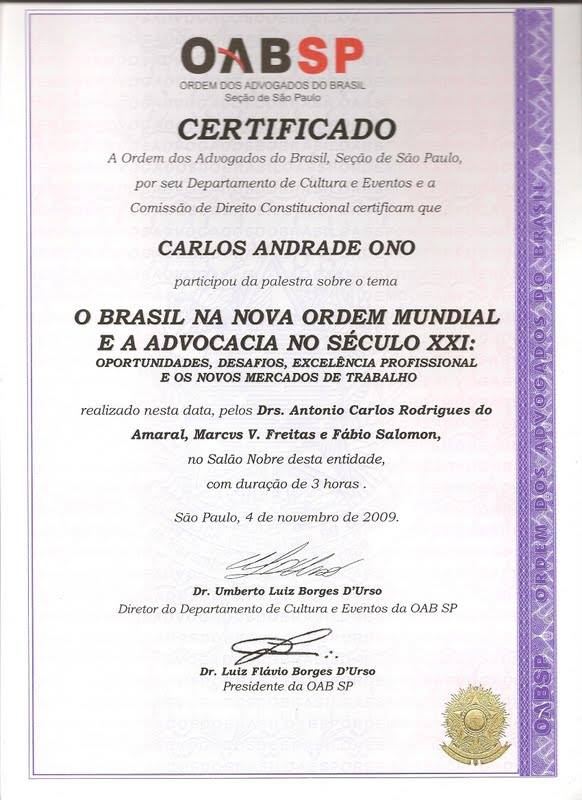 OABSP
ORDEM DOS ADVOGADOS DO BRASIL
Seção de São Paulo

CERTIFICADO

A Ordem dos Advogados do Brasil, Seção de São Paulo, por seu Departamento de Cultura e Eventos e a Comissão de Direito Constitucional certificam que

CARLOS ANDRADE ONO

participou da palestra sobre o tema

O BRASIL NA NOVA ORDEM MUNDIAL
E A ADVOCACIA NO SÉCULO XXI:
OPORTUNIDADES, DESAFIOS, EXCELÊNCIA PROFISSIONAL
E OS NOVOS MERCADOS DE TRABALHO

realizado nesta data, pelos Drs. Antonio Carlos Rodrigues do Amaral, Marcvs V. Freitas e Fábio Salomon, no Salão Nobre desta entidade, com duração de 3 horas .

São Paulo, 4 de novembro de 2009.

Dr. Umberto Luiz Borges D'Urso
Diretor do Departamento de Cultura e Eventos da OAB SP

Dr. Luiz Flávio Borges D'Urso
Presidente da OAB SP

OABSP ORDEM DOS ADVOGADOS DO BRASIL